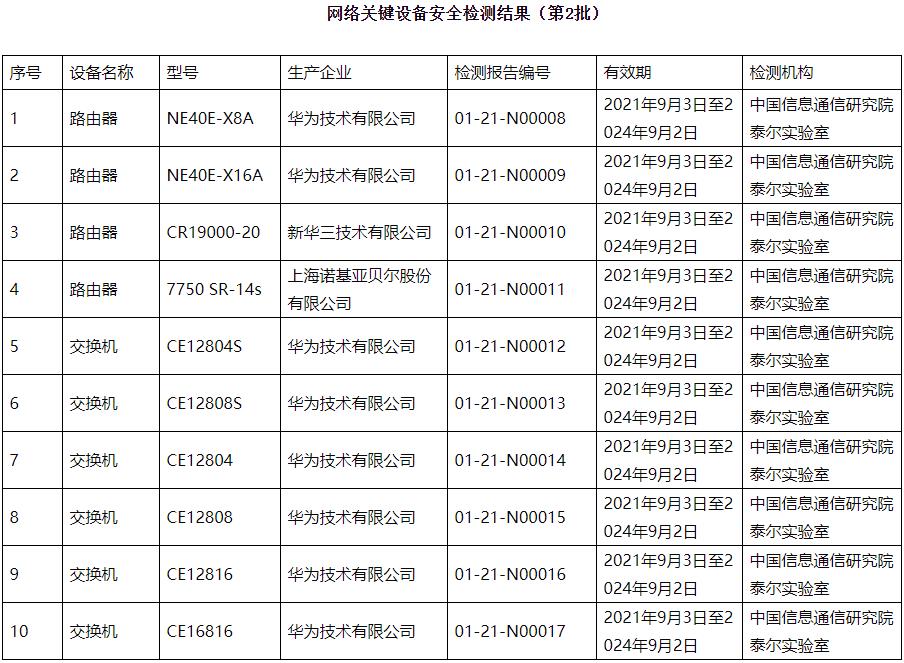 网络关键设备安全检测结果（第2批）

| 序号 | 设备名称 | 型号 | 生产企业 | 检测报告编号 | 有效期 | 检测机构 |
|---|---|---|---|---|---|---|
| 1 | 路由器 | NE40E-X8A | 华为技术有限公司 | 01-21-N00008 | 2021年9月3日至2024年9月2日 | 中国信息通信研究院泰尔实验室 |
| 2 | 路由器 | NE40E-X16A | 华为技术有限公司 | 01-21-N00009 | 2021年9月3日至2024年9月2日 | 中国信息通信研究院泰尔实验室 |
| 3 | 路由器 | CR19000-20 | 新华三技术有限公司 | 01-21-N00010 | 2021年9月3日至2024年9月2日 | 中国信息通信研究院泰尔实验室 |
| 4 | 路由器 | 7750 SR-14s | 上海诺基亚贝尔股份有限公司 | 01-21-N00011 | 2021年9月3日至2024年9月2日 | 中国信息通信研究院泰尔实验室 |
| 5 | 交换机 | CE12804S | 华为技术有限公司 | 01-21-N00012 | 2021年9月3日至2024年9月2日 | 中国信息通信研究院泰尔实验室 |
| 6 | 交换机 | CE12808S | 华为技术有限公司 | 01-21-N00013 | 2021年9月3日至2024年9月2日 | 中国信息通信研究院泰尔实验室 |
| 7 | 交换机 | CE12804 | 华为技术有限公司 | 01-21-N00014 | 2021年9月3日至2024年9月2日 | 中国信息通信研究院泰尔实验室 |
| 8 | 交换机 | CE12808 | 华为技术有限公司 | 01-21-N00015 | 2021年9月3日至2024年9月2日 | 中国信息通信研究院泰尔实验室 |
| 9 | 交换机 | CE12816 | 华为技术有限公司 | 01-21-N00016 | 2021年9月3日至2024年9月2日 | 中国信息通信研究院泰尔实验室 |
| 10 | 交换机 | CE16816 | 华为技术有限公司 | 01-21-N00017 | 2021年9月3日至2024年9月2日 | 中国信息通信研究院泰尔实验室 |